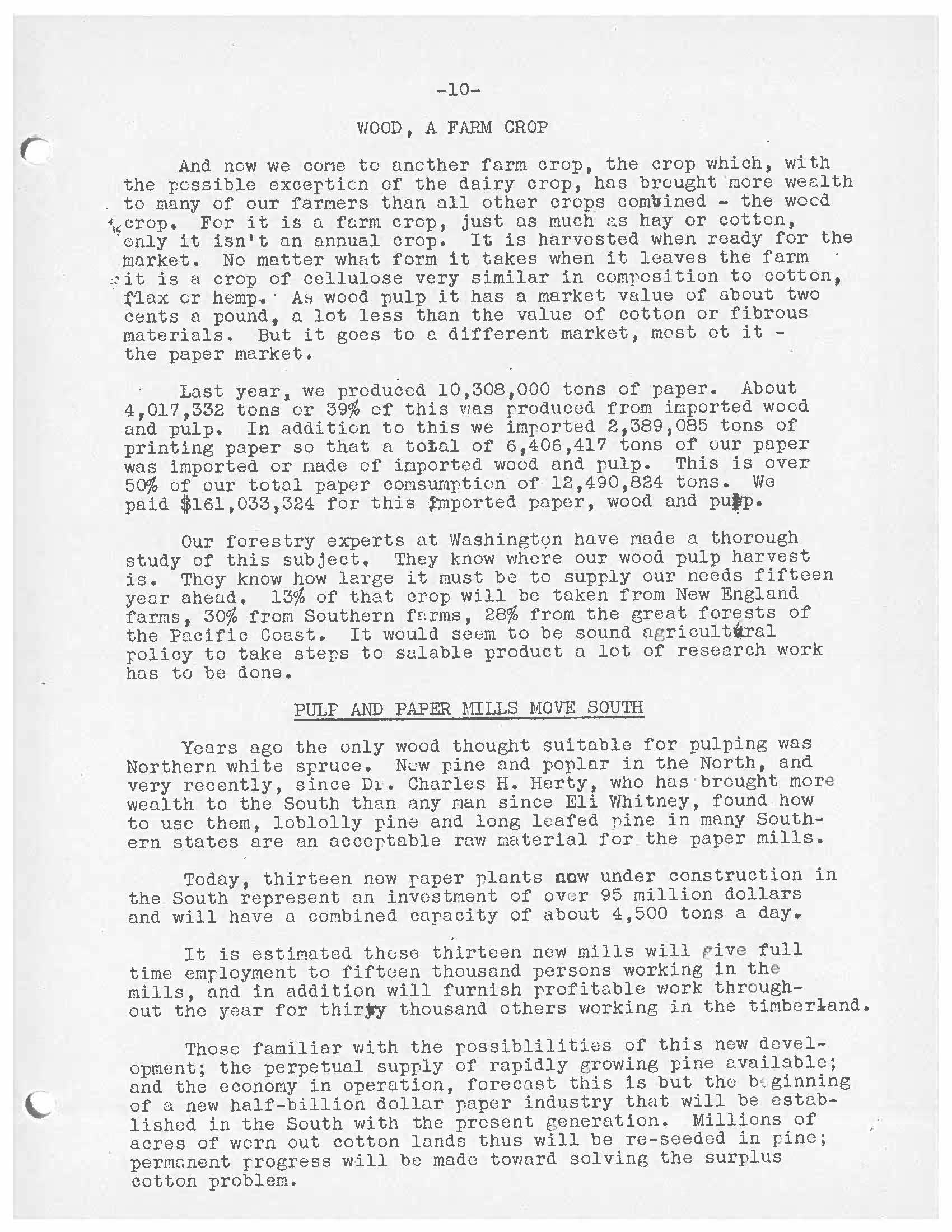 -10-

WOOD, A FARM CROP

And now we come to another farm crop, the crop which, with the possible exception of the dairy crop, has brought more wealth to many of our farmers than all other crops combined - the wood crop. For it is a farm crop, just as much as hay or cotton, only it isn't an annual crop. It is harvested when ready for the market. No matter what form it takes when it leaves the farm it is a crop of cellulose very similar in composition to cotton, flax or hemp. As wood pulp it has a market value of about two cents a pound, a lot less than the value of cotton or fibrous materials. But it goes to a different market, most ot it - the paper market.

Last year, we produced 10,308,000 tons of paper. About 4,017,332 tons or 39% of this was produced from imported wood and pulp. In addition to this we imported 2,389,085 tons of printing paper so that a total of 6,406,417 tons of our paper was imported or made of imported wood and pulp. This is over 50% of our total paper comsumption of 12,490,824 tons. We paid $161,033,324 for this imported paper, wood and pulp.

Our forestry experts at Washington have made a thorough study of this subject. They know where our wood pulp harvest is. They know how large it must be to supply our needs fifteen year ahead. 13% of that crop will be taken from New England farms, 30% from Southern farms, 28% from the great forests of the Pacific Coast. It would seem to be sound agricultural policy to take steps to salable product a lot of research work has to be done.

PULP AND PAPER MILLS MOVE SOUTH

Years ago the only wood thought suitable for pulping was Northern white spruce. Now pine and poplar in the North, and very recently, since Dr. Charles H. Herty, who has brought more wealth to the South than any man since Eli Whitney, found how to use them, loblolly pine and long leafed pine in many Southern states are an acceptable raw material for the paper mills.

Today, thirteen new paper plants now under construction in the South represent an investment of over 95 million dollars and will have a combined capacity of about 4,500 tons a day.

It is estimated these thirteen new mills will give full time employment to fifteen thousand persons working in the mills, and in addition will furnish profitable work throughout the year for thirty thousand others working in the timberland.

Those familiar with the possiblilities of this new development; the perpetual supply of rapidly growing pine available; and the economy in operation, forecast this is but the beginning of a new half-billion dollar paper industry that will be established in the South with the present generation. Millions of acres of worn out cotton lands thus will be re-seeded in pine; permanent progress will be made toward solving the surplus cotton problem.